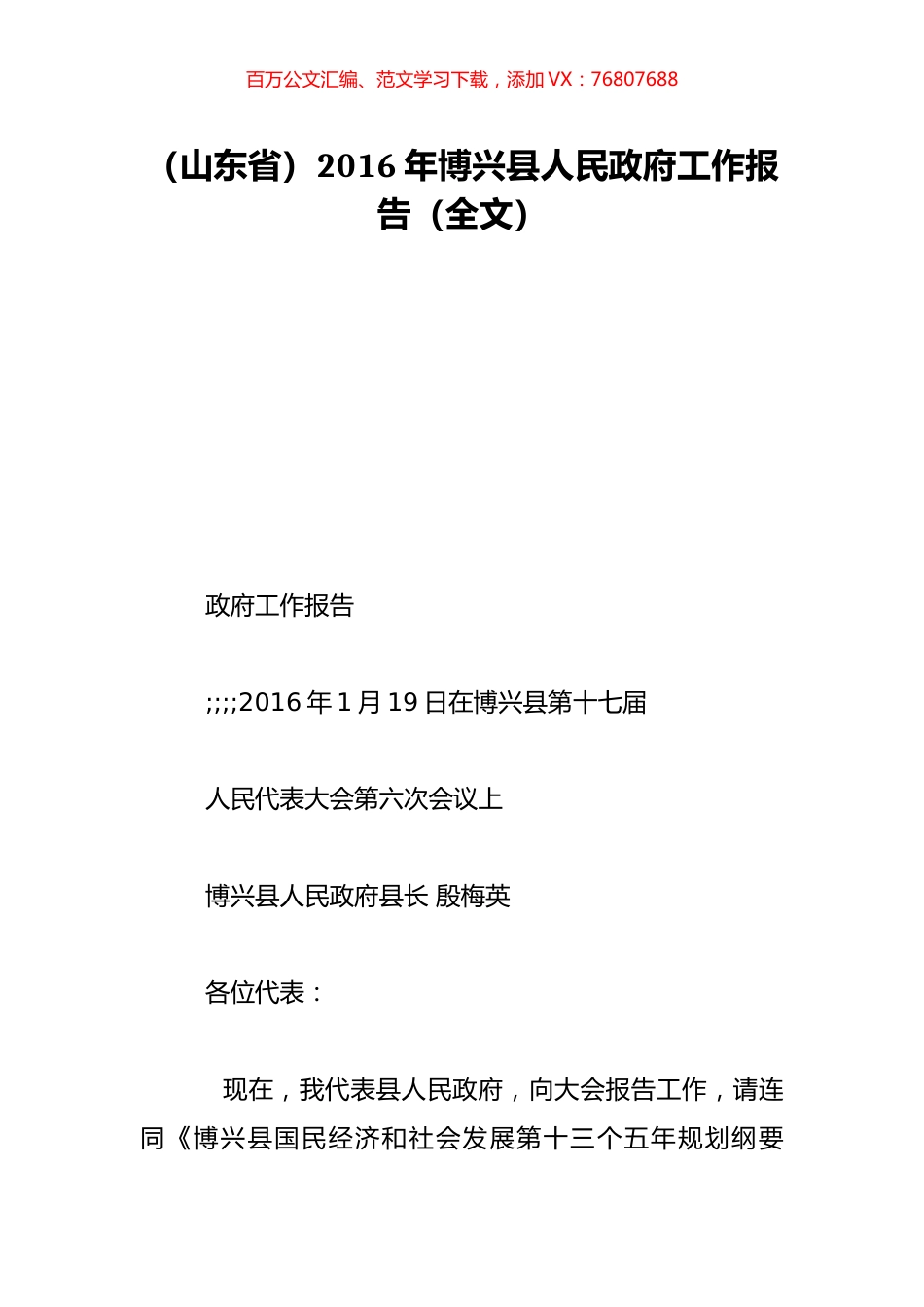 百万公文汇编、范文学习下载，添加 VX：76807688

（山东省）2016 年博兴县人民政府工作报告（全文）

政府工作报告

;;;;2016 年 1 月 19 日在博兴县第十七届

人民代表大会第六次会议上

博兴县人民政府县长 殷梅英

各位代表：

现在，我代表县人民政府，向大会报告工作，请连同《博兴县国民经济和社会发展第十三个五年规划纲要